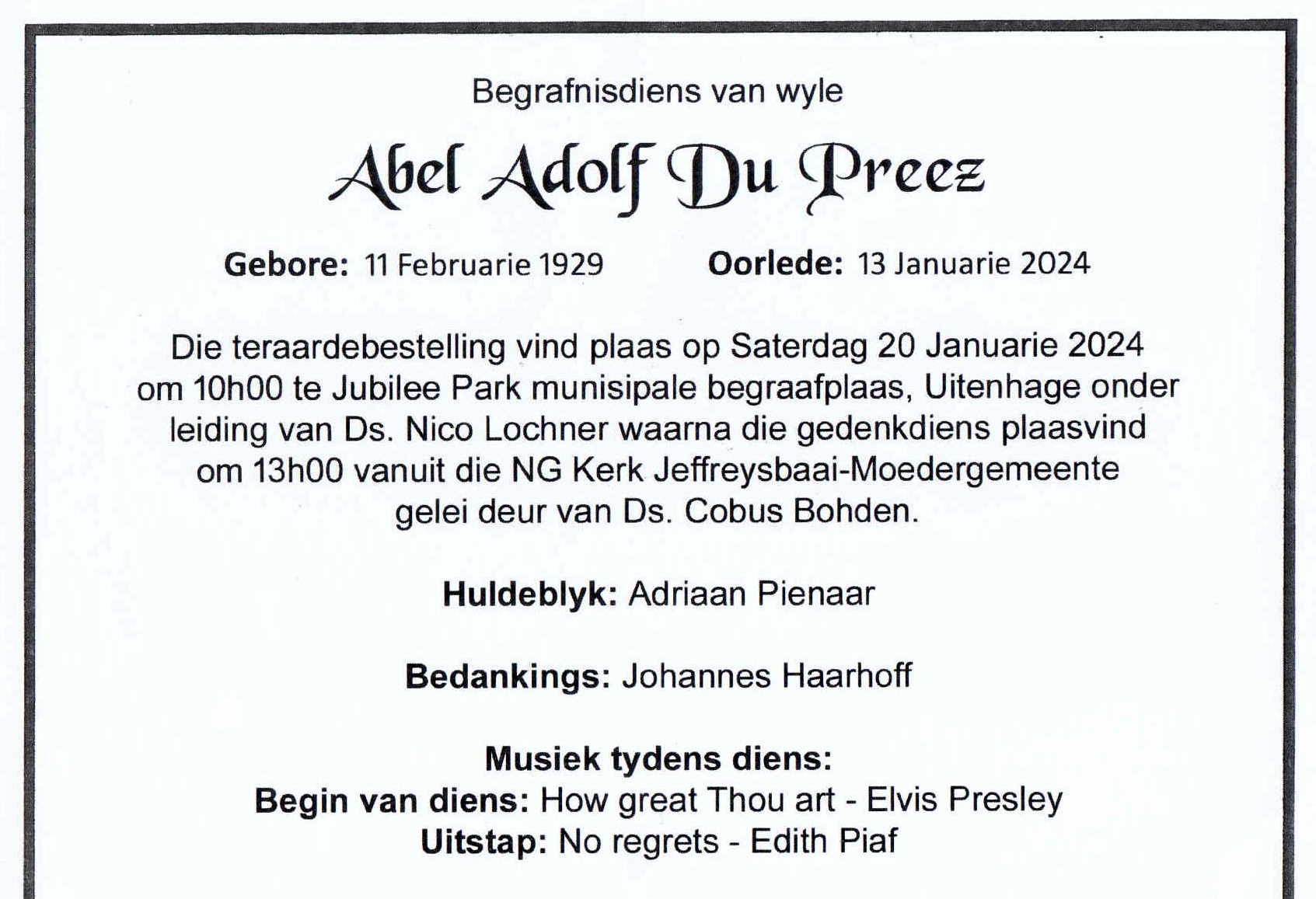 Begrafnisdiens van wyle

Abel Adolf Du Preez

Gebore: 11 Februarie 1929 Oorlede: 13 Januarie 2024

Die teraardebestelling vind plaas op Saterdag 20 Januarie 2024 om 10h00 te Jubilee Park munisipale begraafplaas, Uitenhage onder leiding van Ds. Nico Lochner waarna die gedenkdiens plaasvind om 13h00 vanuit die NG Kerk Jeffreysbaai-Moedergemeente gelei deur van Ds. Cobus Bohden.

Huldeblyk: Adriaan Pienaar

Bedankings: Johannes Haarhoff

Musiek tydens diens:
Begin van diens: How great Thou art - Elvis Presley
Uitstap: No regrets - Edith Piaf